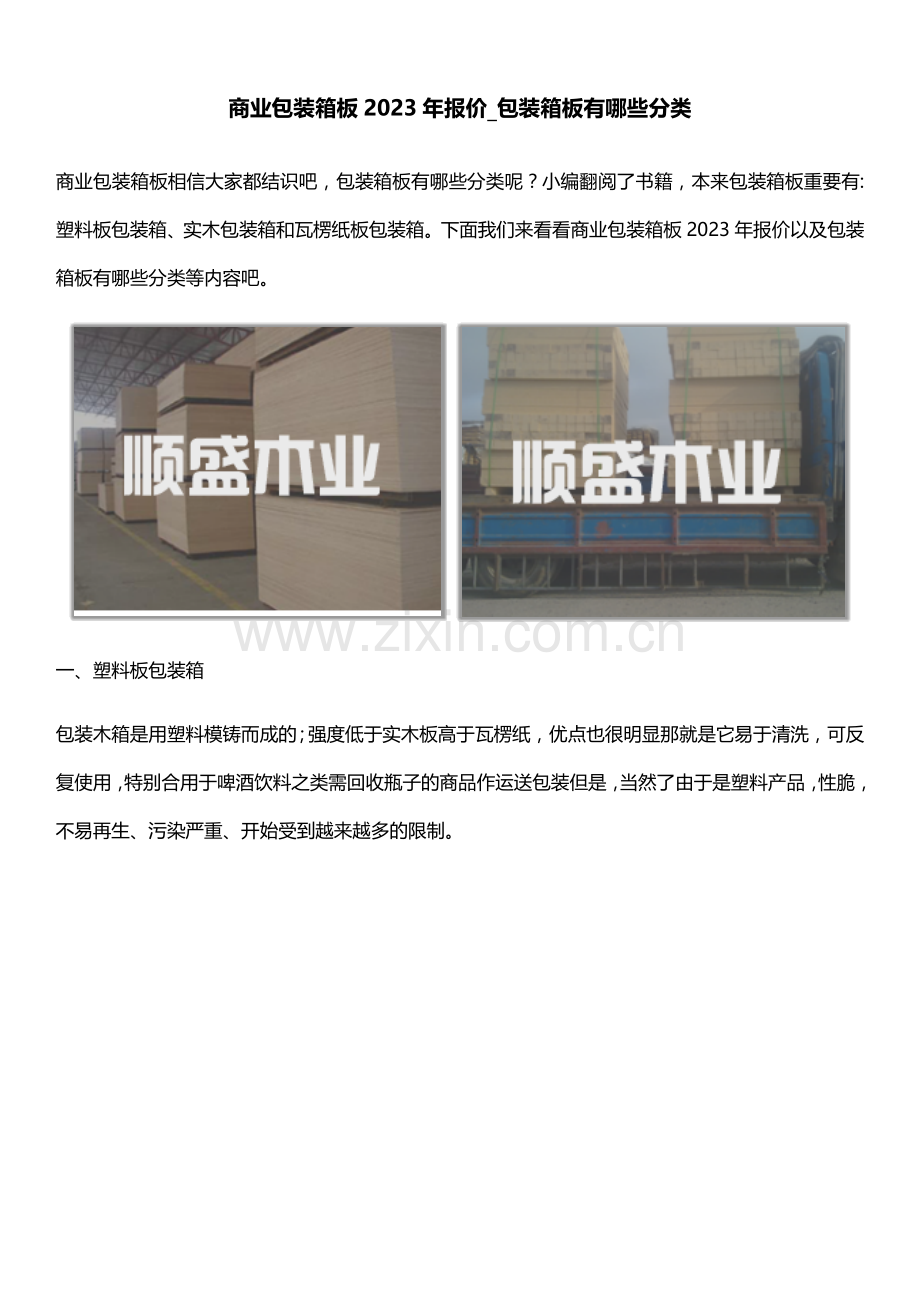 商业包装箱板2023年报价_包装箱板有哪些分类

商业包装箱板相信大家都结识吧，包装箱板有哪些分类呢？小编翻阅了书籍，本来包装箱板重要有:塑料板包装箱、实木包装箱和瓦楞纸板包装箱。下面我们来看看商业包装箱板2023年报价以及包装箱板有哪些分类等内容吧。

顺盛木业

顺盛木业

一、塑料板包装箱

包装木箱是用塑料模铸而成的；强度低于实木板高于瓦楞纸，优点也很明显那就是它易于清洗，可反复使用，特别合用于啤酒饮料之类需回收瓶子的商品作运送包装但是，当然了由于是塑料产品，性脆，不易再生、污染严重、开始受到越来越多的限制。

www.zixin.com.cn